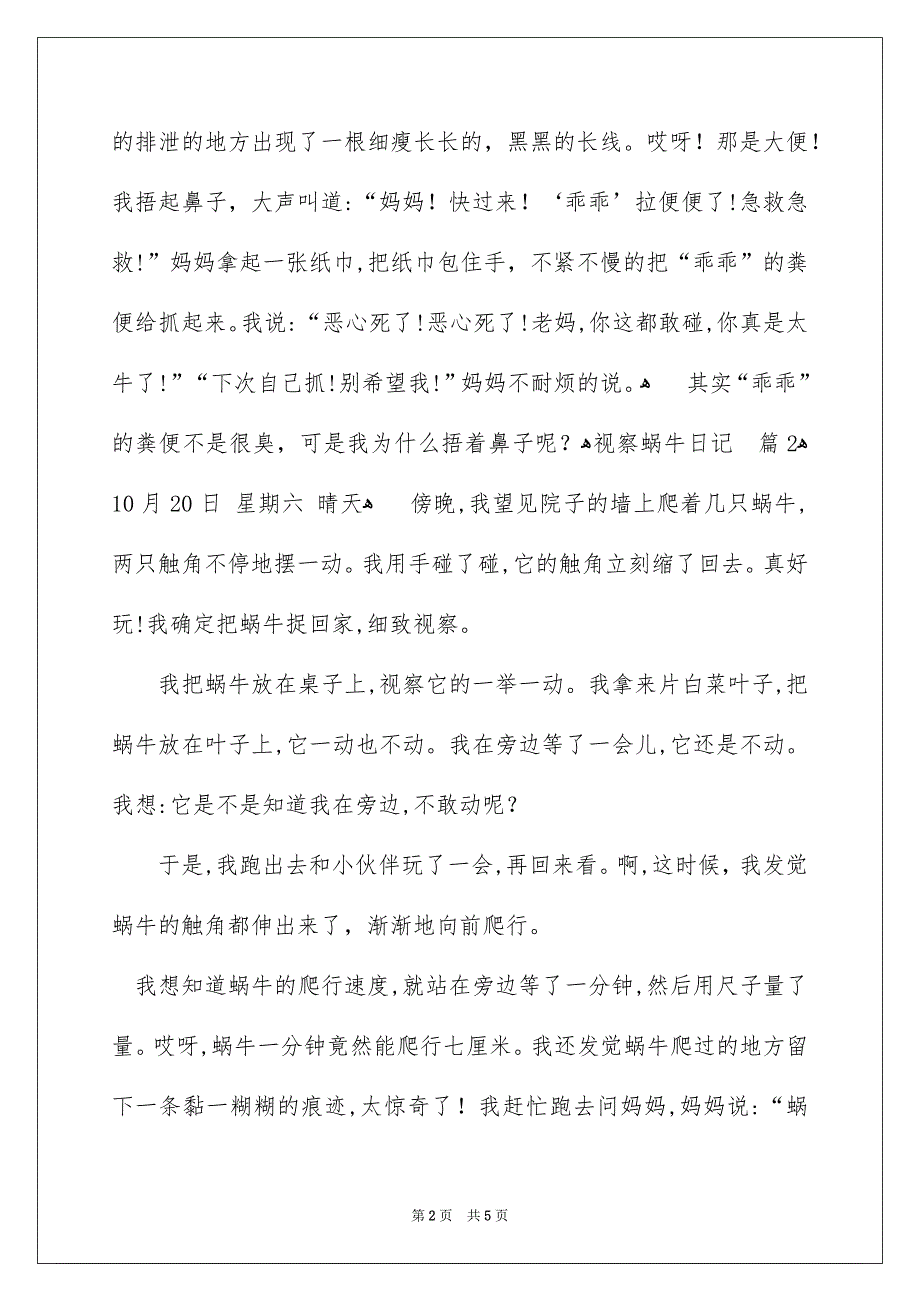 的排泄的地方出现了一根细瘦长长的，黑黑的长线。哎呀！那是大便！我捂起鼻子，大声叫道：“妈妈！快过来！‘乖乖’拉便便了！急救急救！”妈妈拿起一张纸巾，把纸巾包住手，不紧不慢的把“乖乖”的粪便给抓起来。我说：“恶心死了！恶心死了！老妈，你这都敢碰，你真是太牛了！”“下次自己抓！别希望我！”妈妈不耐烦的说。 其实“乖乖”的粪便不是很臭，可是我为什么捂着鼻子呢？视察蜗牛日记 篇2 10月20日 星期六 晴天 傍晚，我望见院子的墙上爬着几只蜗牛，两只触角不停地摆一动。我用手碰了碰，它的触角立刻缩了回去。真好玩！我确定把蜗牛捉回家，细致视察。

我把蜗牛放在桌子上，视察它的一举一动。我拿来片白菜叶子，把蜗牛放在叶子上，它一动也不动。我在旁边等了一会儿，它还是不动。我想：它是不是知道我在旁边，不敢动呢？

于是，我跑出去和小伙伴玩了一会，再回来看。啊，这时候，我发觉蜗牛的触角都伸出来了，渐渐地向前爬行。

我想知道蜗牛的爬行速度，就站在旁边等了一分钟，然后用尺子量了量。哎呀，蜗牛一分钟竟然能爬行七厘米。我还发觉蜗牛爬过的地方留下一条黏一糊糊的痕迹，太惊奇了！我赶忙跑去问妈妈，妈妈说：“蜗

第2页 共5页